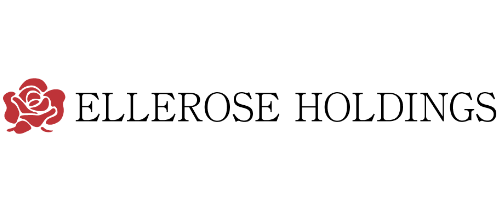 ELLEROSE HOLDINGS